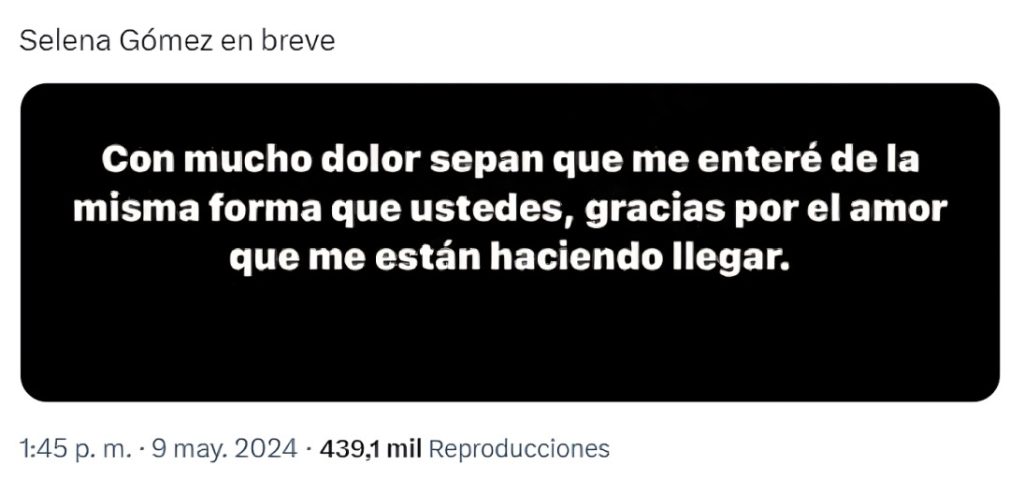 Selena Gómez en breve

Con mucho dolor sepan que me enteré de la misma forma que ustedes, gracias por el amor que me están haciendo llegar.

1:45 p. m. · 9 may. 2024 · 439,1 mil Reproducciones